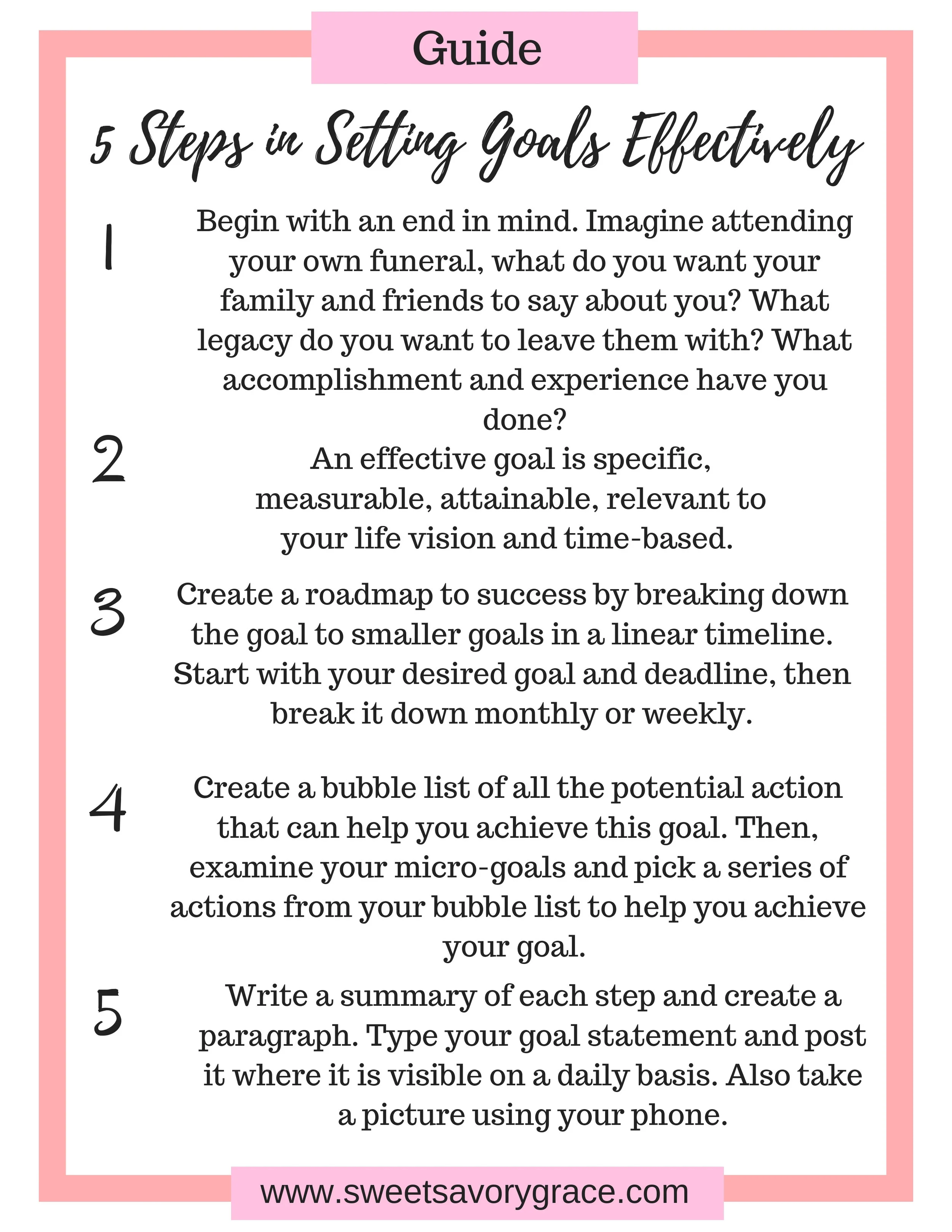 Guide

5 Steps in Setting Goals Effectively

1

Begin with an end in mind. Imagine attending your own funeral, what do you want your family and friends to say about you? What legacy do you want to leave them with? What accomplishment and experience have you done?

2

An effective goal is specific, measurable, attainable, relevant to your life vision and time-based.

3

Create a roadmap to success by breaking down the goal to smaller goals in a linear timeline. Start with your desired goal and deadline, then break it down monthly or weekly.

4

Create a bubble list of all the potential action that can help you achieve this goal. Then, examine your micro-goals and pick a series of actions from your bubble list to help you achieve your goal.

5

Write a summary of each step and create a paragraph. Type your goal statement and post it where it is visible on a daily basis. Also take a picture using your phone.

www.sweetsavorygrace.com